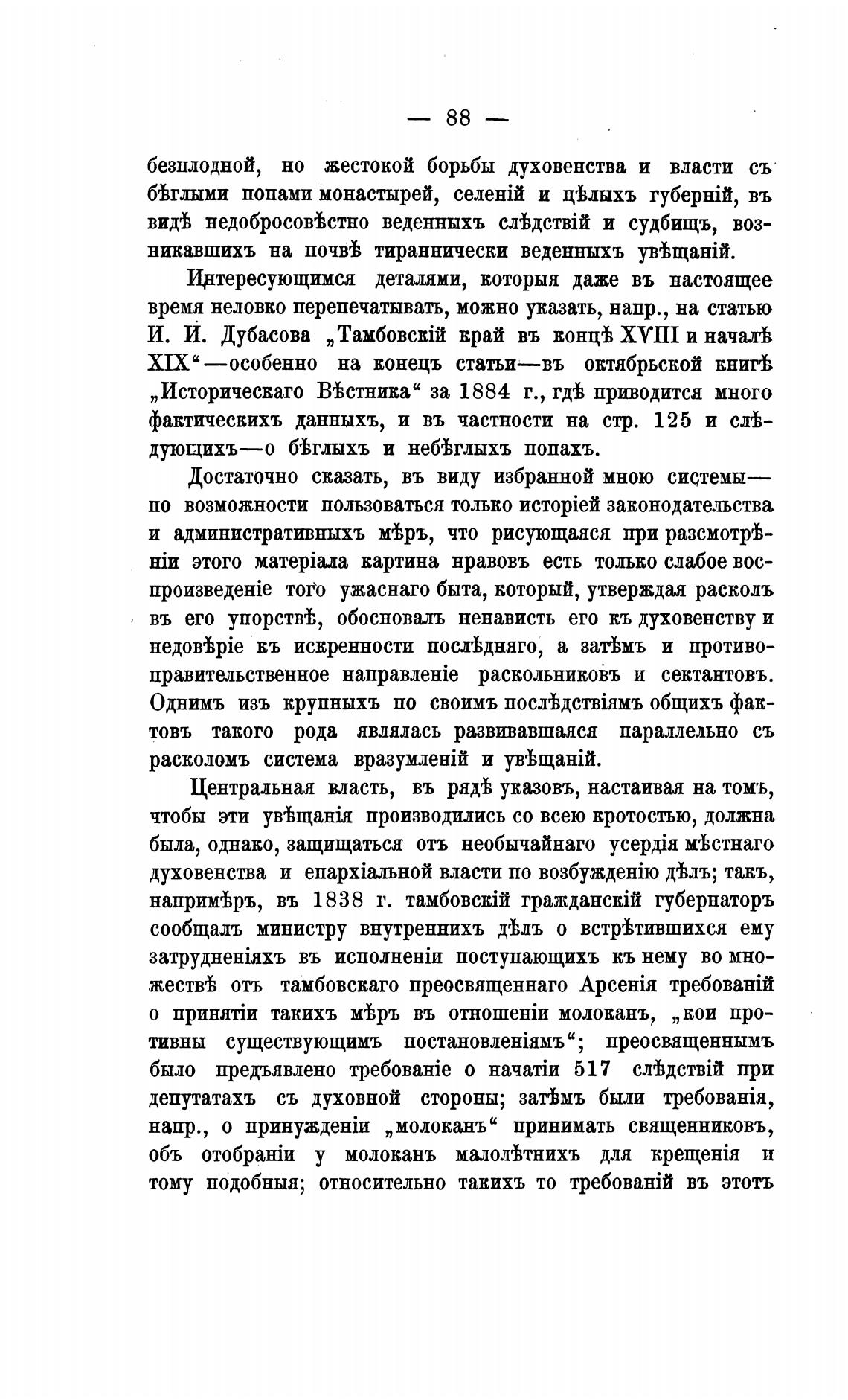 — 88 —

безплодной, но жестокой борьбы духовенства и власти съ бѣглыми попами монастырей, селеній и цѣлыхъ губерній, въ видѣ недобросовѣстно веденныхъ слѣдствій и судбищъ, возникавшихъ на почвѣ тираннически веденныхъ увѣщаній.

Интересующимся деталями, которыя даже въ настоящее время неловко перепечатывать, можно указать, напр., на статью И. И. Дубасова „Тамбовскій край въ концѣ XVIII и началѣ XIX“—особенно на конецъ статьи—въ октябрьской книгѣ „Историческаго Вѣстника“ за 1884 г., гдѣ приводится много фактическихъ данныхъ, и въ частности на стр. 125 и слѣдующихъ—о бѣглыхъ и небѣглыхъ попахъ.

Достаточно сказать, въ виду избранной мною системы—по возможности пользоваться только исторіей законодательства и административныхъ мѣръ, что рисующаяся при разсмотрѣніи этого матеріала картина нравовъ есть только слабое воспроизведеніе того ужаснаго быта, который, утверждая расколъ въ его упорствѣ, обосновалъ ненависть его къ духовенству и недовѣріе къ искренности послѣдняго, а затѣмъ и противоправительственное направленіе раскольниковъ и сектантовъ. Однимъ изъ крупныхъ по своимъ послѣдствіямъ общихъ фактовъ такого рода являлась развивавшаяся параллельно съ расколомъ система вразумленій и увѣщаній.

Центральная власть, въ рядѣ указовъ, настаивая на томъ, чтобы эти увѣщанія производились со всею кротостью, должна была, однако, защищаться отъ необычайнаго усердія мѣстнаго духовенства и епархіальной власти по возбужденію дѣлъ; такъ, напримѣръ, въ 1838 г. тамбовскій гражданскій губернаторъ сообщалъ министру внутреннихъ дѣлъ о встрѣтившихся ему затрудненіяхъ въ исполненіи поступающихъ къ нему во множествѣ отъ тамбовскаго преосвященнаго Арсенія требованій о принятіи такихъ мѣръ въ отношеніи молоканъ, „кои противны существующимъ постановленіямъ“; преосвященнымъ было предъявлено требованіе о начатіи 517 слѣдствій при депутатахъ съ духовной стороны; затѣмъ были требованія, напр., о принужденіи „молоканъ“ принимать священниковъ, объ отобраніи у молоканъ малолѣтнихъ для крещенія и тому подобныя; относительно такихъ то требованій въ этотъ